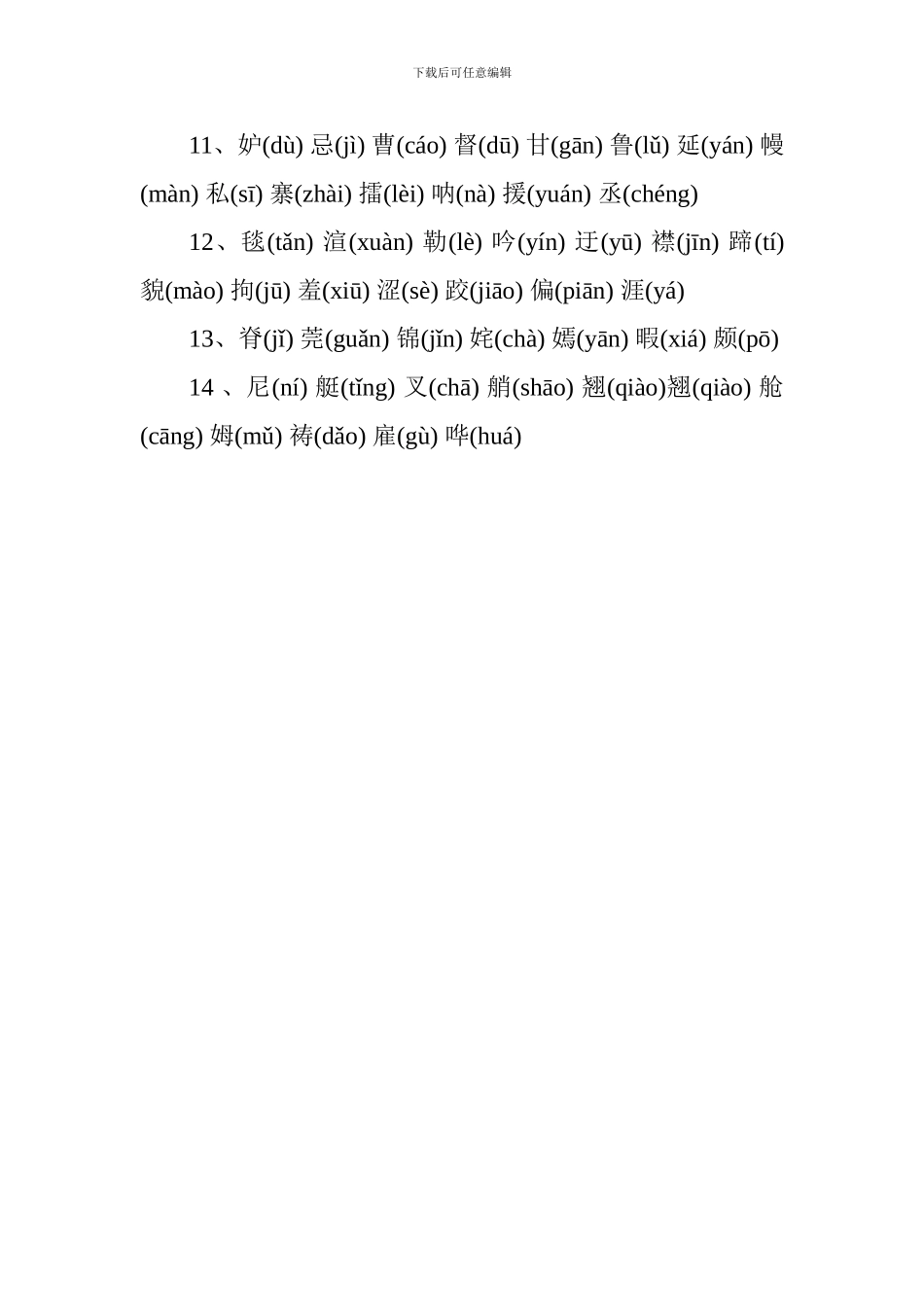 下载后可任意编辑

11、妒(dù) 忌(jì) 曹(cáo) 督(dū) 甘(gān) 鲁(lǔ) 延(yán) 幔(màn) 私(sī) 寨(zhài) 擂(lèi) 呐(nà) 援(yuán) 丞(chéng)

12、毯(tǎn) 渲(xuàn) 勒(lè) 吟(yín) 迂(yū) 襟(jīn) 蹄(tí) 貌(mào) 拘(jū) 羞(xiū) 涩(sè) 跤(jiāo) 偏(piān) 涯(yá)

13、脊(jǐ) 莞(guǎn) 锦(jǐn) 姹(chà) 嫣(yān) 暇(xiá) 颇(pō)

14 、尼(ní) 艇(tǐng) 叉(chā) 艄(shāo) 翘(qiào)翘(qiào) 舱(cāng) 姆(mǔ) 祷(dǎo) 雇(gù) 哗(huá)